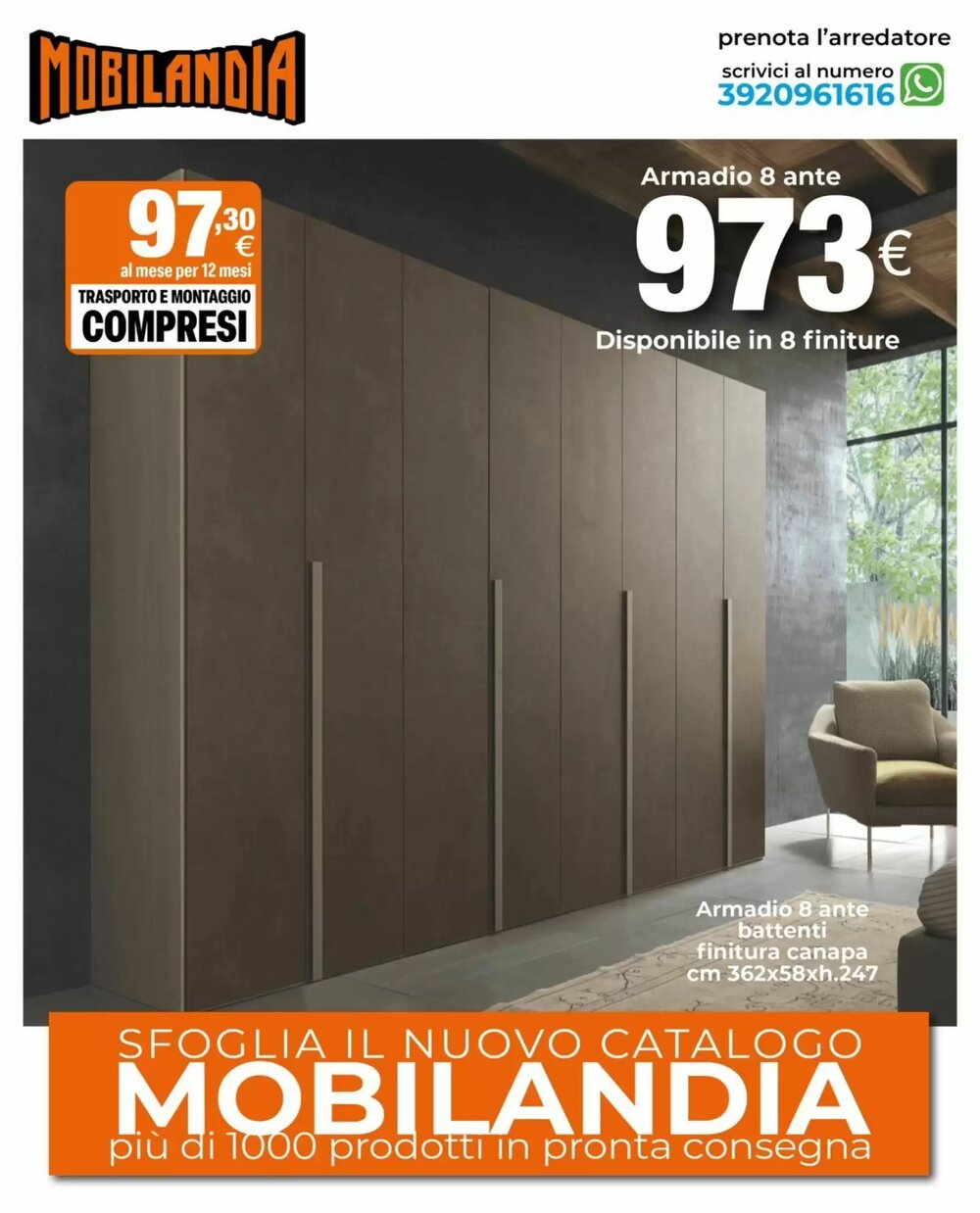 MOBILANDIA

prenota l'arredatore
scrivici al numero
3920961616

97,30 €
al mese per 12 mesi
TRASPORTO E MONTAGGIO
COMPRESI

Armadio 8 ante
973€
Disponibile in 8 finiture

Armadio 8 ante battenti finitura canapa cm 362x58xh.247

SFOGLIA IL NUOVO CATALOGO
MOBILANDIA
più di 1000 prodotti in pronta consegna